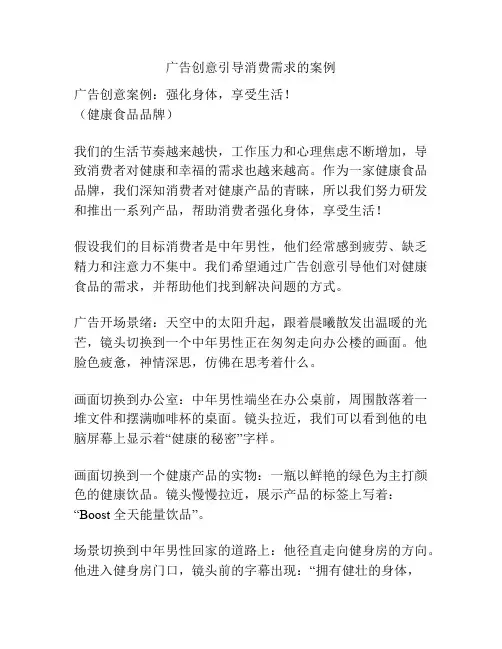 广告创意引导消费需求的案例

广告创意案例：强化身体，享受生活！
（健康食品品牌）

我们的生活节奏越来越快，工作压力和心理焦虑不断增加，导致消费者对健康和幸福的需求也越来越高。作为一家健康食品品牌，我们深知消费者对健康产品的青睐，所以我们努力研发和推出一系列产品，帮助消费者强化身体，享受生活！

假设我们的目标消费者是中年男性，他们经常感到疲劳、缺乏精力和注意力不集中。我们希望通过广告创意引导他们对健康食品的需求，并帮助他们找到解决问题的方式。

广告开场景绪：天空中的太阳升起，跟着晨曦散发出温暖的光芒，镜头切换到一个中年男性正在匆匆走向办公楼的画面。他脸色疲惫，神情深思，仿佛在思考着什么。

画面切换到办公室：中年男性端坐在办公桌前，周围散落着一堆文件和摆满咖啡杯的桌面。镜头拉近，我们可以看到他的电脑屏幕上显示着“健康的秘密”字样。

画面切换到一个健康产品的实物：一瓶以鲜艳的绿色为主打颜色的健康饮品。镜头慢慢拉近，展示产品的标签上写着：“Boost 全天能量饮品”。

场景切换到中年男性回家的道路上：他径直走向健身房的方向。他进入健身房门口，镜头前的字幕出现：“拥有健壮的身体，